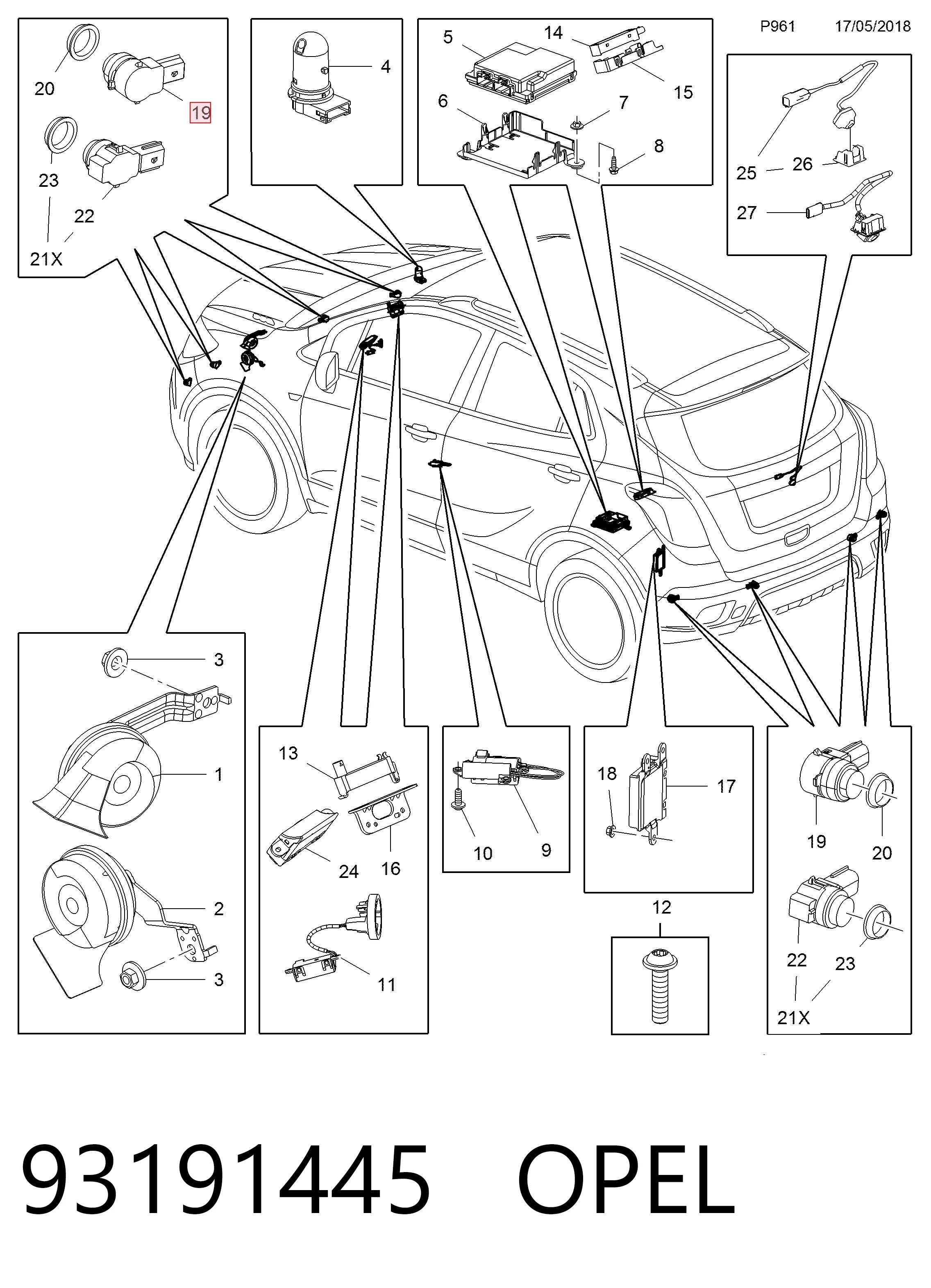 P961 17/05/2018

20
19
23
22
21X

4

5
14
15
6
7
8

25
26
27

3
1
2
3

13
24
16
11

10
9

18
17

12

19
20
22
23
21X

93191445 OPEL